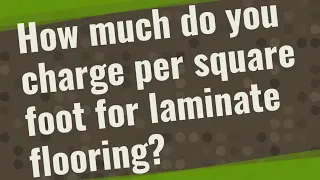 How much do you charge per square foot for laminate flooring?